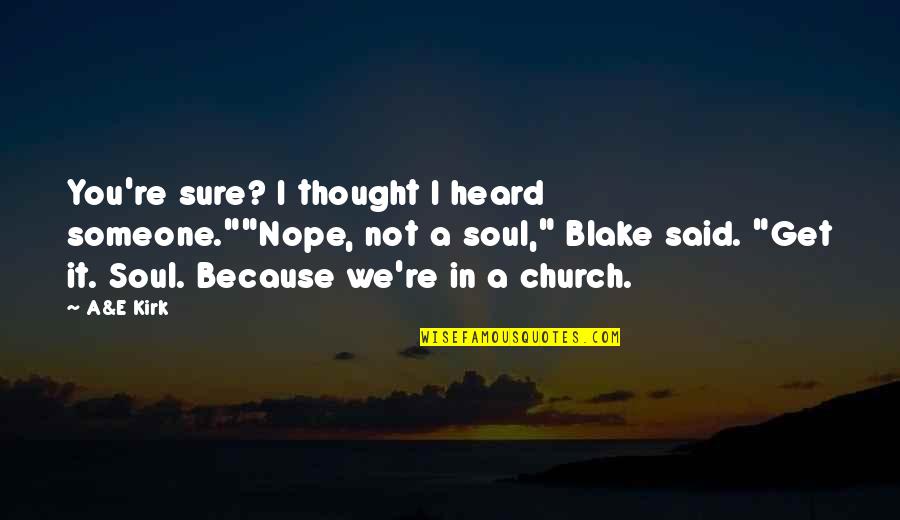 You're sure? I thought I heard someone.""Nope, not a soul," Blake said. "Get it. Soul. Because we're in a church.

— A&E Kirk

WISEFAMOUSQUOTES.COM